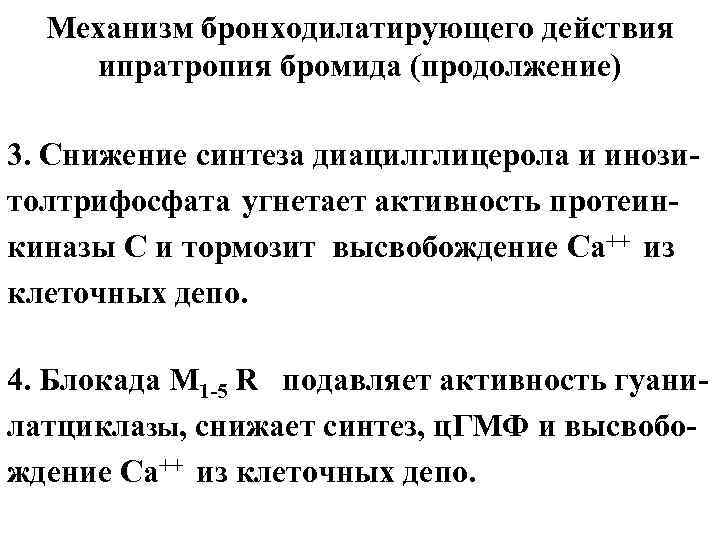 Механизм бронходилатирующего действия ипратропия бромида (продолжение)

3. Снижение синтеза диацилглицерола и инозитолтрифосфата угнетает активность протеинкиназы С и тормозит высвобождение $Ca^{++}$ из клеточных депо.

4. Блокада $M_{1-5}$ R подавляет активность гуанилатциклазы, снижает синтез, цГМФ и высвобождение $Ca^{++}$ из клеточных депо.